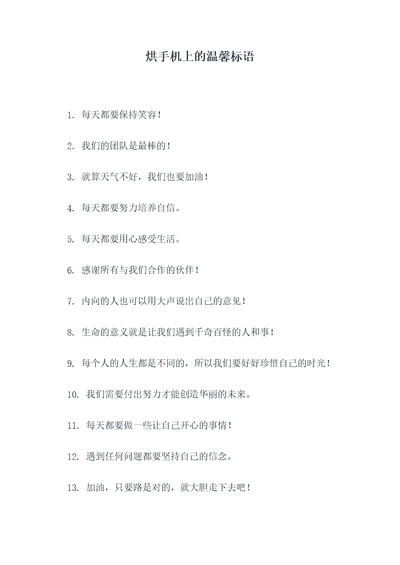 烘手机上的温馨标语

1. 每天都要保持笑容！

2. 我们的团队是最棒的！

3. 就算天气不好，我们也要加油！

4. 每天都要努力培养自信。

5. 每天都要用心感受生活。

6. 感谢所有与我们合作的伙伴！

7. 内向的人也可以用大声说出自己的意见！

8. 生命的意义就是让我们遇到千奇百怪的人和事！

9. 每个人的人生都是不同的，所以我们要好好珍惜自己的时光！

10. 我们需要付出努力才能创造华丽的未来。

11. 每天都要做一些让自己开心的事情！

12. 遇到任何问题都要坚持自己的信念。

13. 加油，只要路是对的，就大胆走下去吧！